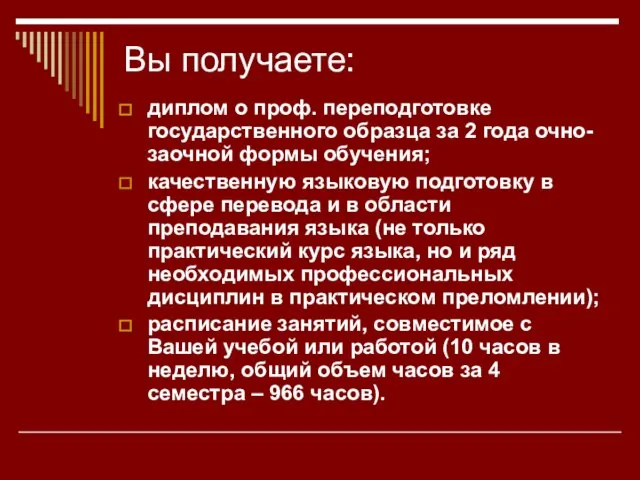 Вы получаете:

диплом о проф. переподготовке государственного образца за 2 года очно-заочной формы обучения;

качественную языковую подготовку в сфере перевода и в области преподавания языка (не только практический курс языка, но и ряд необходимых профессиональных дисциплин в практическом преломлении);

расписание занятий, совместимое с Вашей учебой или работой (10 часов в неделю, общий объем часов за 4 семестра – 966 часов).